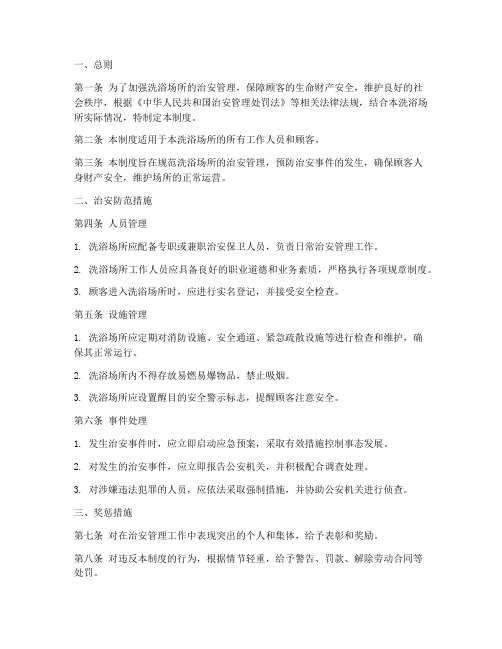 一、总则

第一条 为了加强洗浴场所的治安管理，保障顾客的生命财产安全，维护良好的社会秩序，根据《中华人民共和国治安管理处罚法》等相关法律法规，结合本洗浴场所实际情况，特制定本制度。

第二条 本制度适用于本洗浴场所的所有工作人员和顾客。

第三条 本制度旨在规范洗浴场所的治安管理，预防治安事件的发生，确保顾客人身财产安全，维护场所的正常运营。

二、治安防范措施

第四条 人员管理

1. 洗浴场所应配备专职或兼职治安保卫人员，负责日常治安管理工作。

2. 洗浴场所工作人员应具备良好的职业道德和业务素质，严格执行各项规章制度。

3. 顾客进入洗浴场所时，应进行实名登记，并接受安全检查。

第五条 设施管理

1. 洗浴场所应定期对消防设施、安全通道、紧急疏散设施等进行检查和维护，确保其正常运行。

2. 洗浴场所内不得存放易燃易爆物品，禁止吸烟。

3. 洗浴场所应设置醒目的安全警示标志，提醒顾客注意安全。

第六条 事件处理

1. 发生治安事件时，应立即启动应急预案，采取有效措施控制事态发展。

2. 对发生的治安事件，应立即报告公安机关，并积极配合调查处理。

3. 对涉嫌违法犯罪的人员，应依法采取强制措施，并协助公安机关进行侦查。

三、奖惩措施

第七条 对在治安管理工作中表现突出的个人和集体，给予表彰和奖励。

第八条 对违反本制度的行为，根据情节轻重，给予警告、罚款、解除劳动合同等处罚。